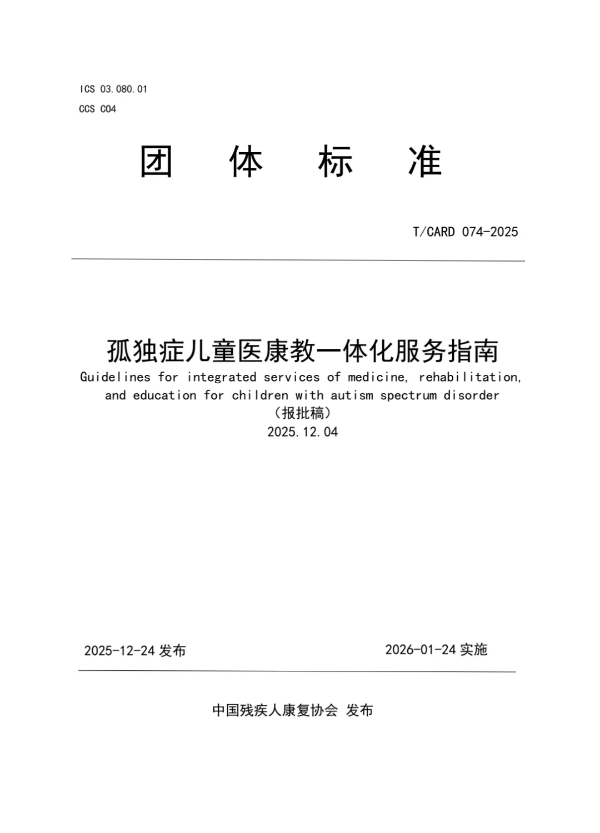 ICS 03.080.01
CCS C04

团 体 标 准

T/CARD 074-2025

孤独症儿童医康教一体化服务指南
Guidelines for integrated services of medicine, rehabilitation, and education for children with autism spectrum disorder
（报批稿）
2025.12.04

2025-12-24 发布

2026-01-24 实施

中国残疾人康复协会 发布